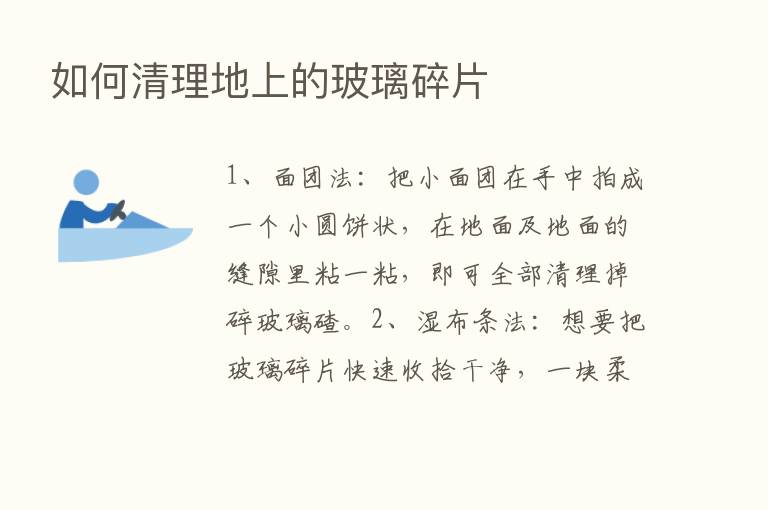 如何清理地上的玻璃碎片

1、面团法：把小面团在手中拍成一个小圆饼状，在地面及地面的缝隙里粘一粘，即可全部清理掉碎玻璃碴。2、湿布条法：想要把玻璃碎片快速收拾干净，一块柔